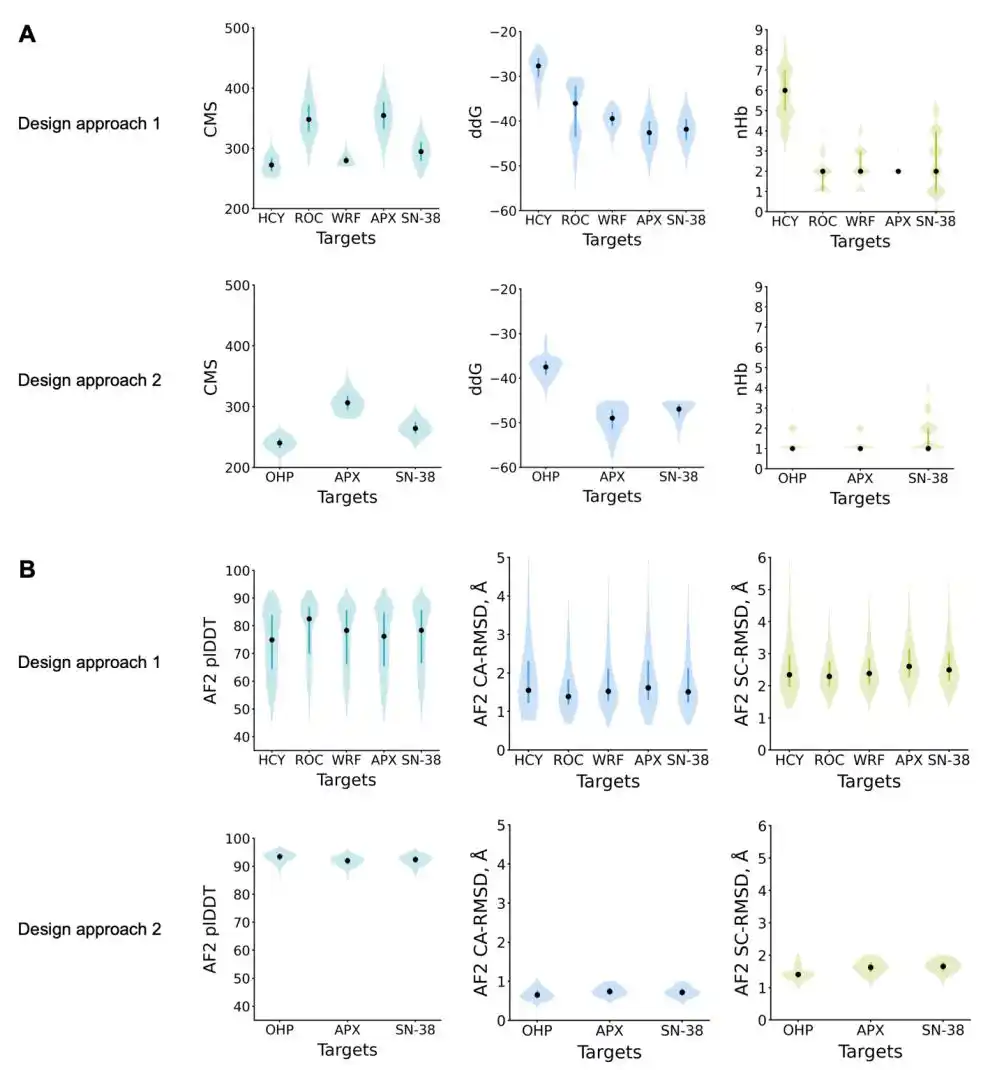 A

Design approach 1

CMS
500
400
300
200
HCY ROC WRF APX SN-38
Targets

ddG
−20
−30
−40
−50
−60
HCY ROC WRF APX SN-38
Targets

nHb
9
8
7
6
5
4
3
2
1
0
HCY ROC WRF APX SN-38
Targets

Design approach 2

CMS
500
400
300
200
OHP APX SN-38
Targets

ddG
−20
−30
−40
−50
−60
OHP APX SN-38
Targets

nHb
9
8
7
6
5
4
3
2
1
0
OHP APX SN-38
Targets

B

Design approach 1

AF2 plDDT
100
90
80
70
60
50
40
HCY ROC WRF APX SN-38
Targets

AF2 CA-RMSD, Å
5
4
3
2
1
0
HCY ROC WRF APX SN-38
Targets

AF2 SC-RMSD, Å
6
5
4
3
2
1
0
HCY ROC WRF APX SN-38
Targets

Design approach 2

AF2 plDDT
100
90
80
70
60
50
40
OHP APX SN-38
Targets

AF2 CA-RMSD, Å
5
4
3
2
1
0
OHP APX SN-38
Targets

AF2 SC-RMSD, Å
6
5
4
3
2
1
0
OHP APX SN-38
Targets